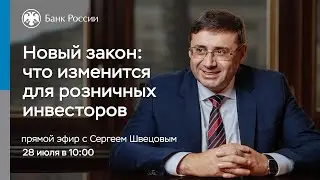 Банк России

Новый закон: что изменится для розничных инвесторов

прямой эфир с Сергеем Швецовым

28 июля в 10:00